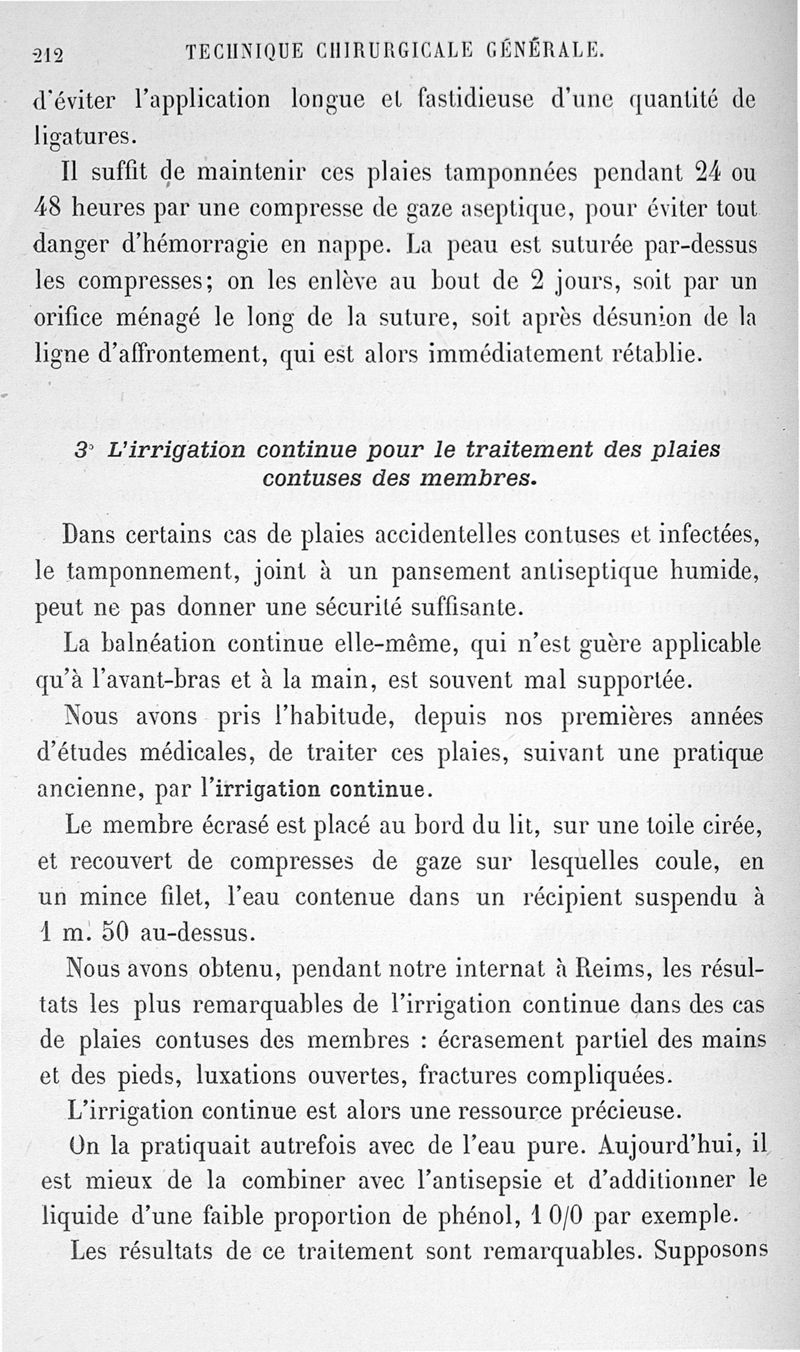 212 TECHNIQUE CHIRURGICALE GÉNÉRALE.

d'éviter l'application longue et fastidieuse d'une quantité de ligatures.

Il suffit de maintenir ces plaies tamponnées pendant 24 ou 48 heures par une compresse de gaze aseptique, pour éviter tout danger d'hémorragie en nappe. La peau est suturée par-dessus les compresses; on les enlève au bout de 2 jours, soit par un orifice ménagé le long de la suture, soit après désunion de la ligne d'affrontement, qui est alors immédiatement rétablie.

3° L'irrigation continue pour le traitement des plaies contuses des membres.

Dans certains cas de plaies accidentelles contuses et infectées, le tamponnement, joint à un pansement antiseptique humide, peut ne pas donner une sécurité suffisante.

La balnéation continue elle-même, qui n'est guère applicable qu'à l'avant-bras et à la main, est souvent mal supportée.

Nous avons pris l'habitude, depuis nos premières années d'études médicales, de traiter ces plaies, suivant une pratique ancienne, par l'irrigation continue.

Le membre écrasé est placé au bord du lit, sur une toile cirée, et recouvert de compresses de gaze sur lesquelles coule, en un mince filet, l'eau contenue dans un récipient suspendu à 1 m. 50 au-dessus.

Nous avons obtenu, pendant notre internat à Reims, les résultats les plus remarquables de l'irrigation continue dans des cas de plaies contuses des membres : écrasement partiel des mains et des pieds, luxations ouvertes, fractures compliquées.

L'irrigation continue est alors une ressource précieuse.

On la pratiquait autrefois avec de l'eau pure. Aujourd'hui, il est mieux de la combiner avec l'antisepsie et d'additionner le liquide d'une faible proportion de phénol, 1 0/0 par exemple.

Les résultats de ce traitement sont remarquables. Supposons